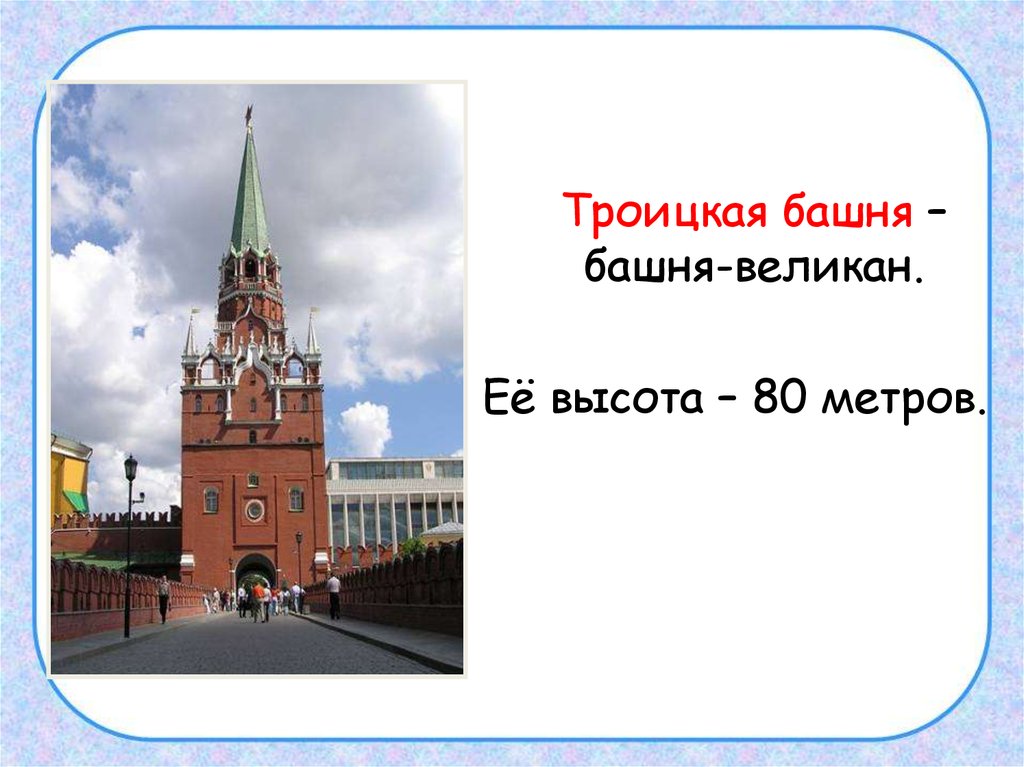 Троицкая башня – башня-великан.

Её высота – 80 метров.